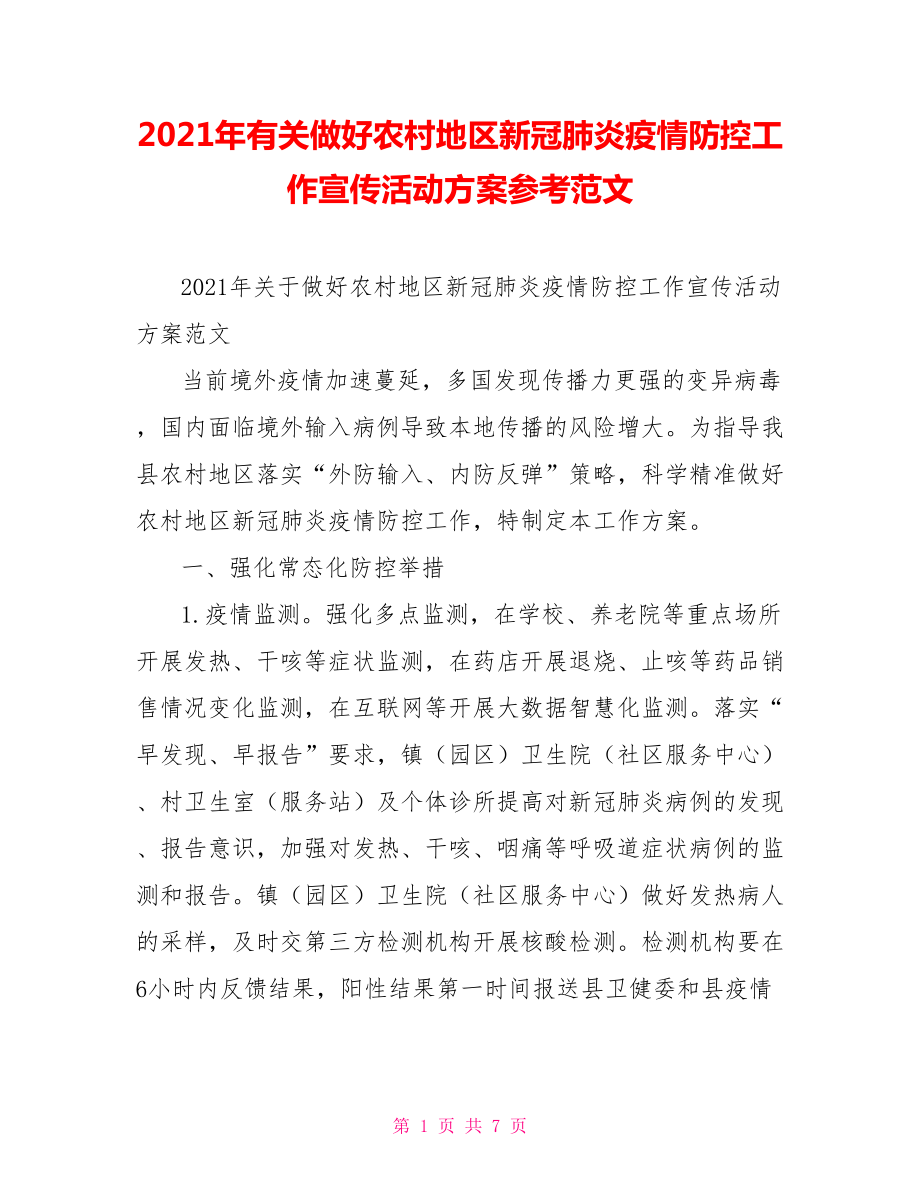 2021年有关做好农村地区新冠肺炎疫情防控工作宣传活动方案参考范文

2021年关于做好农村地区新冠肺炎疫情防控工作宣传活动方案范文

当前境外疫情加速蔓延，多国发现传播力更强的变异病毒，国内面临境外输入病例导致本地传播的风险增大。为指导我县农村地区落实“外防输入、内防反弹”策略，科学精准做好农村地区新冠肺炎疫情防控工作，特制定本工作方案。

一、强化常态化防控举措

1.疫情监测。强化多点监测，在学校、养老院等重点场所开展发热、干咳等症状监测，在药店开展退烧、止咳等药品销售情况变化监测，在互联网等开展大数据智慧化监测。落实“早发现、早报告”要求，镇（园区）卫生院（社区服务中心）、村卫生室（服务站）及个体诊所提高对新冠肺炎病例的发现、报告意识，加强对发热、干咳、咽痛等呼吸道症状病例的监测和报告。镇（园区）卫生院（社区服务中心）做好发热病人的采样，及时交第三方检测机构开展核酸检测。检测机构要在6小时内反馈结果，阳性结果第一时间报送县卫健委和县疫情

第 1 页 共 7 页